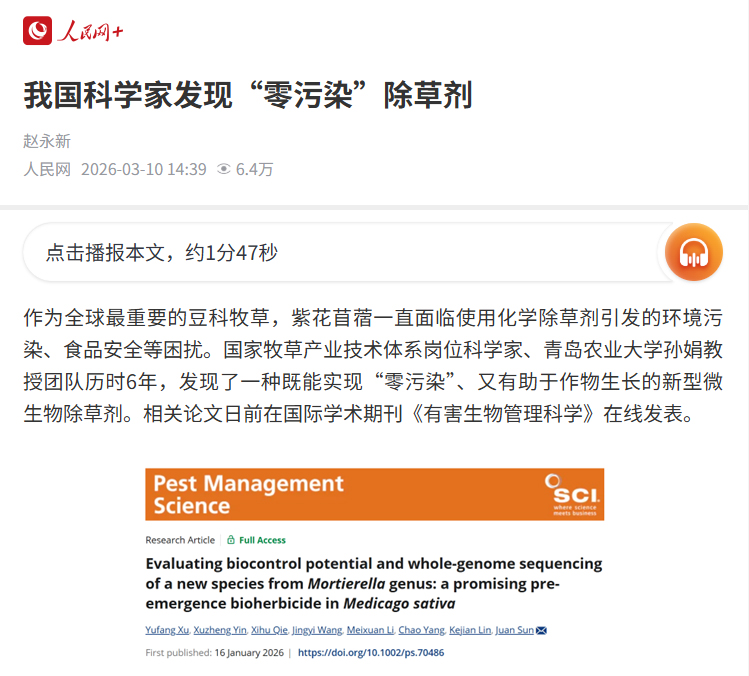 人民网+

我国科学家发现“零污染”除草剂

赵永新

人民网 2026-03-10 14:39 6.4万

点击播报本文，约1分47秒

作为全球最重要的豆科牧草，紫花苜蓿一直面临使用化学除草剂引发的环境污染、食品安全等困扰。国家牧草产业技术体系岗位科学家、青岛农业大学孙娟教授团队历时6年，发现了一种既能实现“零污染”、又有助于作物生长的新型微生物除草剂。相关论文日前在国际学术期刊《有害生物管理科学》在线发表。

Pest Management Science

SCI where science meets business

Research Article Full Access

Evaluating biocontrol potential and whole-genome sequencing of a new species from Mortierella genus: a promising pre-emergence bioherbicide in Medicago sativa

Yufang Xu, Xuzheng Yin, Xihu Qie, Jingyi Wang, Meixuan Li, Chao Yang, Kejian Lin, Juan Sun

First published: 16 January 2026 | https://doi.org/10.1002/ps.70486